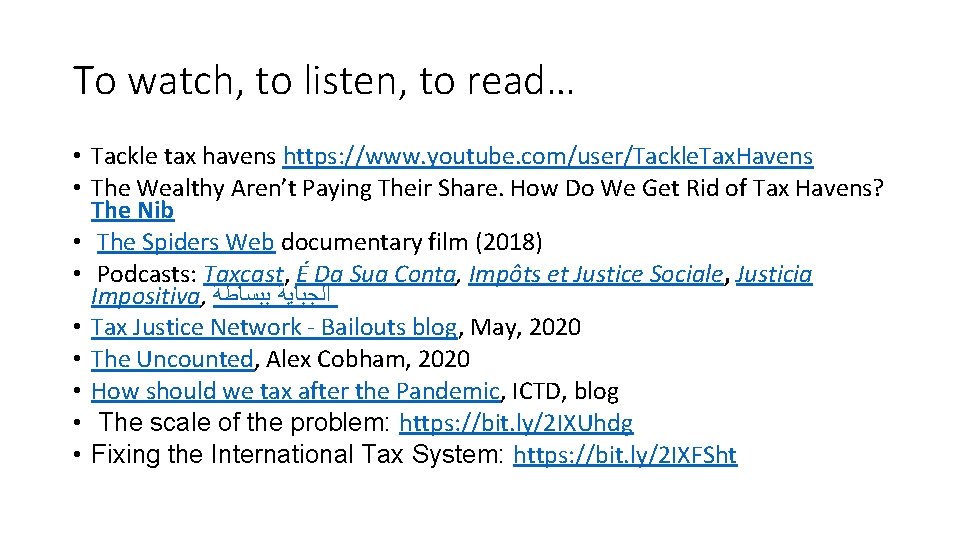 To watch, to listen, to read…

• Tackle tax havens https://www.youtube.com/user/Tackle.Tax.Havens
• The Wealthy Aren't Paying Their Share. How Do We Get Rid of Tax Havens? The Nib
• The Spiders Web documentary film (2018)
• Podcasts: Taxcast, É Da Sua Conta, Impôts et Justice Sociale, Justicia Impositiva, الجباية ببساطة
• Tax Justice Network - Bailouts blog, May, 2020
• The Uncounted, Alex Cobham, 2020
• How should we tax after the Pandemic, ICTD, blog
• The scale of the problem: https://bit.ly/2IXUhdg
• Fixing the International Tax System: https://bit.ly/2IXFSht